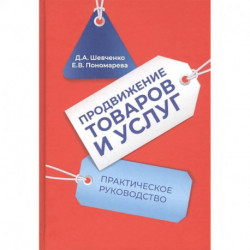 Д.А. Шевченко
Е.В. Пономарева

ПРОДВИЖЕНИЕ ТОВАРОВ И УСЛУГ

ПРАКТИЧЕСКОЕ РУКОВОДСТВО